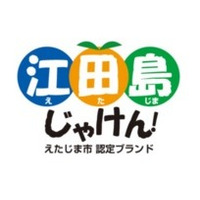 江田島
え た じま
じゃけん!
えたじま市 認定ブランド